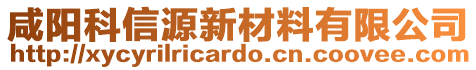 咸阳科信源新材料有限公司
http://xycyrilricardo.cn.coovee.com